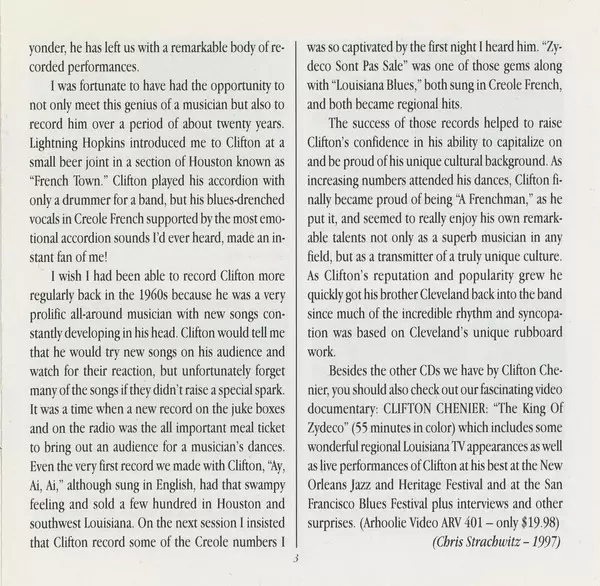 yonder, he has left us with a remarkable body of recorded performances.

I was fortunate to have had the opportunity to not only meet this genius of a musician but also to record him over a period of about twenty years. Lightning Hopkins introduced me to Clifton at a small beer joint in a section of Houston known as "French Town." Clifton played his accordion with only a drummer for a band, but his blues-drenched vocals in Creole French supported by the most emotional accordion sounds I'd ever heard, made an instant fan of me!

I wish I had been able to record Clifton more regularly back in the 1960s because he was a very prolific all-around musician with new songs constantly developing in his head. Clifton would tell me that he would try new songs on his audience and watch for their reaction, but unfortunately forget many of the songs if they didn't raise a special spark. It was a time when a new record on the juke boxes and on the radio was the all important meal ticket to bring out an audience for a musician's dances. Even the very first record we made with Clifton, "Ay, Ai, Ai," although sung in English, had that swampy feeling and sold a few hundred in Houston and southwest Louisiana. On the next session I insisted that Clifton record some of the Creole numbers I was so captivated by the first night I heard him. "Zydeco Sont Pas Sale" was one of those gems along with "Louisiana Blues," both sung in Creole French, and both became regional hits.

The success of those records helped to raise Clifton's confidence in his ability to capitalize on and be proud of his unique cultural background. As increasing numbers attended his dances, Clifton finally became proud of being "A Frenchman," as he put it, and seemed to really enjoy his own remarkable talents not only as a superb musician in any field, but as a transmitter of a truly unique culture. As Clifton's reputation and popularity grew he quickly got his brother Cleveland back into the band since much of the incredible rhythm and syncopation was based on Cleveland's unique rubboard work.

Besides the other CDs we have by Clifton Chenier, you should also check out our fascinating video documentary: CLIFTON CHENIER: "The King Of Zydeco" (55 minutes in color) which includes some wonderful regional Louisiana TV appearances as well as live performances of Clifton at his best at the New Orleans Jazz and Heritage Festival and at the San Francisco Blues Festival plus interviews and other surprises. (Arhoolie Video ARV 401 – only $19.98)

(Chris Strachwitz – 1997)

3